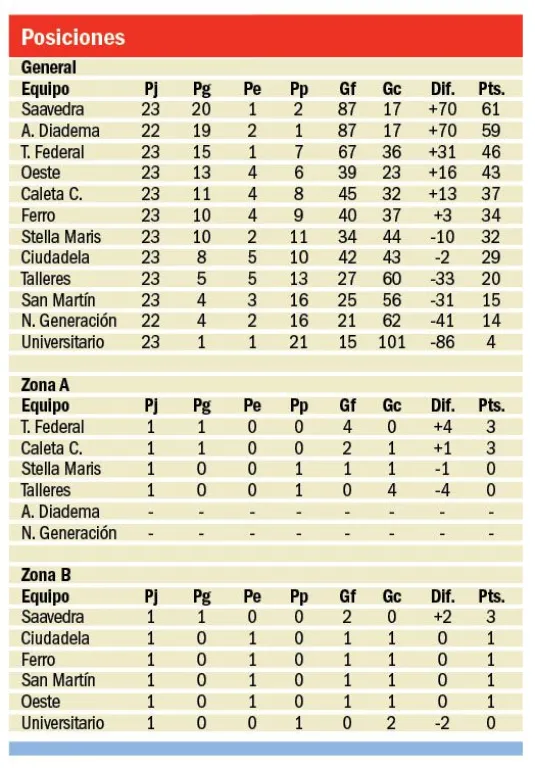 Posiciones

General

| Equipo | Pj | Pg | Pe | Pp | Gf | Gc | Dif. | Pts. |
|---|---|---|---|---|---|---|---|---|
| Saavedra | 23 | 20 | 1 | 2 | 87 | 17 | +70 | 61 |
| A. Diadema | 22 | 19 | 2 | 1 | 87 | 17 | +70 | 59 |
| T. Federal | 23 | 15 | 1 | 7 | 67 | 36 | +31 | 46 |
| Oeste | 23 | 13 | 4 | 6 | 39 | 23 | +16 | 43 |
| Caleta C. | 23 | 11 | 4 | 8 | 45 | 32 | +13 | 37 |
| Ferro | 23 | 10 | 4 | 9 | 40 | 37 | +3 | 34 |
| Stella Maris | 23 | 10 | 2 | 11 | 34 | 44 | -10 | 32 |
| Ciudadela | 23 | 8 | 5 | 10 | 42 | 43 | -2 | 29 |
| Talleres | 23 | 5 | 5 | 13 | 27 | 60 | -33 | 20 |
| San Martín | 23 | 4 | 3 | 16 | 25 | 56 | -31 | 15 |
| N. Generación | 22 | 4 | 2 | 16 | 21 | 62 | -41 | 14 |
| Universitario | 23 | 1 | 1 | 21 | 15 | 101 | -86 | 4 |

Zona A

| Equipo | Pj | Pg | Pe | Pp | Gf | Gc | Dif. | Pts. |
|---|---|---|---|---|---|---|---|---|
| T. Federal | 1 | 1 | 0 | 0 | 4 | 0 | +4 | 3 |
| Caleta C. | 1 | 1 | 0 | 0 | 2 | 1 | +1 | 3 |
| Stella Maris | 1 | 0 | 0 | 1 | 1 | 1 | -1 | 0 |
| Talleres | 1 | 0 | 0 | 1 | 0 | 4 | -4 | 0 |
| A. Diadema | - | - | - | - | - | - | - | - |
| N. Generación | - | - | - | - | - | - | - | - |

Zona B

| Equipo | Pj | Pg | Pe | Pp | Gf | Gc | Dif. | Pts. |
|---|---|---|---|---|---|---|---|---|
| Saavedra | 1 | 1 | 0 | 0 | 2 | 0 | +2 | 3 |
| Ciudadela | 1 | 0 | 1 | 0 | 1 | 1 | 0 | 1 |
| Ferro | 1 | 0 | 1 | 0 | 1 | 1 | 0 | 1 |
| San Martín | 1 | 0 | 1 | 0 | 1 | 1 | 0 | 1 |
| Oeste | 1 | 0 | 1 | 0 | 1 | 1 | 0 | 1 |
| Universitario | 1 | 0 | 0 | 1 | 0 | 2 | -2 | 0 |